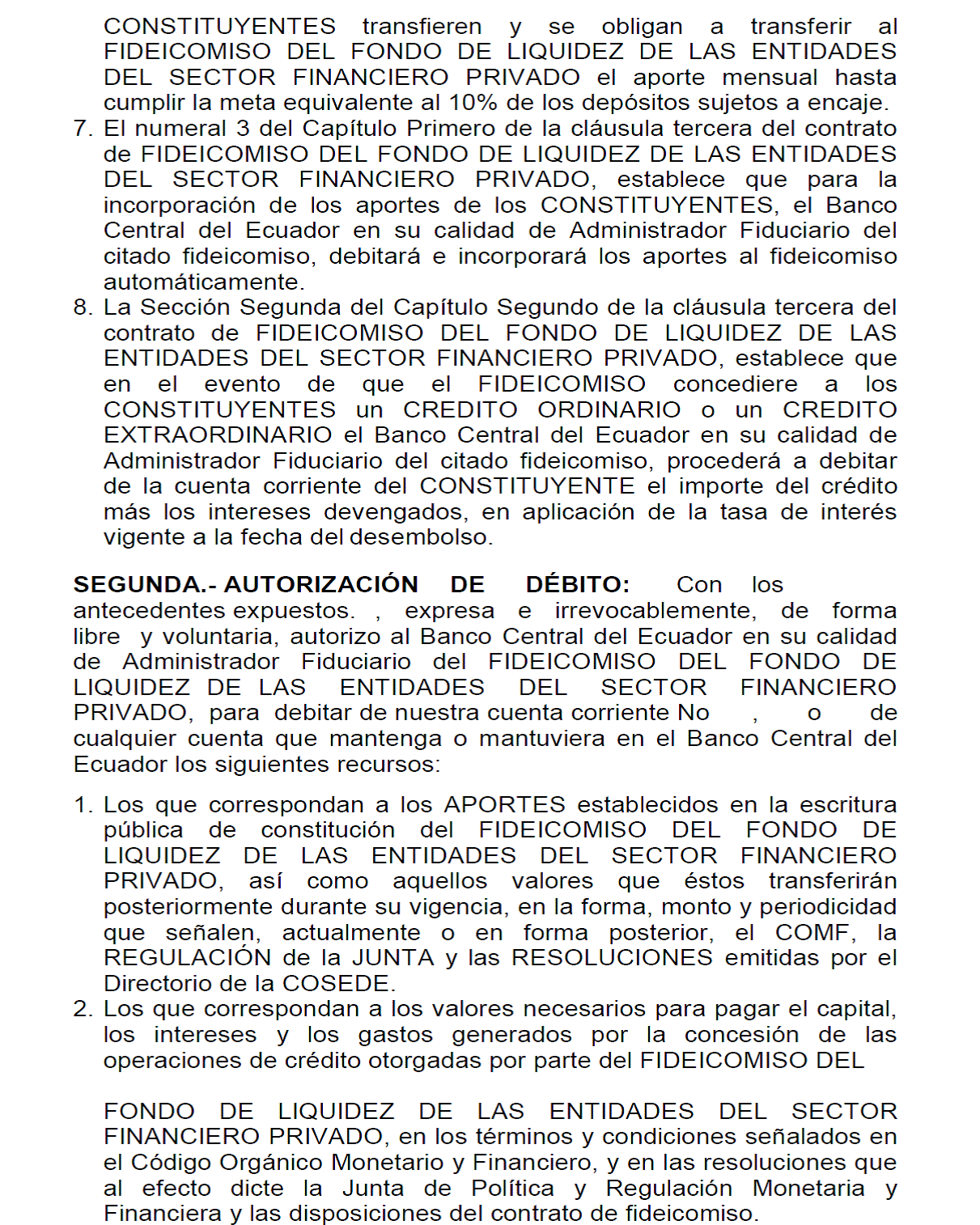 CONSTITUYENTES transfieren y se obligan a transferir al FIDEICOMISO DEL FONDO DE LIQUIDEZ DE LAS ENTIDADES DEL SECTOR FINANCIERO PRIVADO el aporte mensual hasta cumplir la meta equivalente al 10% de los depósitos sujetos a encaje.

7. El numeral 3 del Capítulo Primero de la cláusula tercera del contrato de FIDEICOMISO DEL FONDO DE LIQUIDEZ DE LAS ENTIDADES DEL SECTOR FINANCIERO PRIVADO, establece que para la incorporación de los aportes de los CONSTITUYENTES, el Banco Central del Ecuador en su calidad de Administrador Fiduciario del citado fideicomiso, debitará e incorporará los aportes al fideicomiso automáticamente.

8. La Sección Segunda del Capítulo Segundo de la cláusula tercera del contrato de FIDEICOMISO DEL FONDO DE LIQUIDEZ DE LAS ENTIDADES DEL SECTOR FINANCIERO PRIVADO, establece que en el evento de que el FIDEICOMISO concediere a los CONSTITUYENTES un CREDITO ORDINARIO o un CREDITO EXTRAORDINARIO el Banco Central del Ecuador en su calidad de Administrador Fiduciario del citado fideicomiso, procederá a debitar de la cuenta corriente del CONSTITUYENTE el importe del crédito más los intereses devengados, en aplicación de la tasa de interés vigente a la fecha del desembolso.

SEGUNDA.- AUTORIZACIÓN DE DÉBITO: Con los antecedentes expuestos. , expresa e irrevocablemente, de forma libre y voluntaria, autorizo al Banco Central del Ecuador en su calidad de Administrador Fiduciario del FIDEICOMISO DEL FONDO DE LIQUIDEZ DE LAS ENTIDADES DEL SECTOR FINANCIERO PRIVADO, para debitar de nuestra cuenta corriente No , o de cualquier cuenta que mantenga o mantuviera en el Banco Central del Ecuador los siguientes recursos:

1. Los que correspondan a los APORTES establecidos en la escritura pública de constitución del FIDEICOMISO DEL FONDO DE LIQUIDEZ DE LAS ENTIDADES DEL SECTOR FINANCIERO PRIVADO, así como aquellos valores que éstos transferirán posteriormente durante su vigencia, en la forma, monto y periodicidad que señalen, actualmente o en forma posterior, el COMF, la REGULACIÓN de la JUNTA y las RESOLUCIONES emitidas por el Directorio de la COSEDE.

2. Los que correspondan a los valores necesarios para pagar el capital, los intereses y los gastos generados por la concesión de las operaciones de crédito otorgadas por parte del FIDEICOMISO DEL

FONDO DE LIQUIDEZ DE LAS ENTIDADES DEL SECTOR FINANCIERO PRIVADO, en los términos y condiciones señalados en el Código Orgánico Monetario y Financiero, y en las resoluciones que al efecto dicte la Junta de Política y Regulación Monetaria y Financiera y las disposiciones del contrato de fideicomiso.